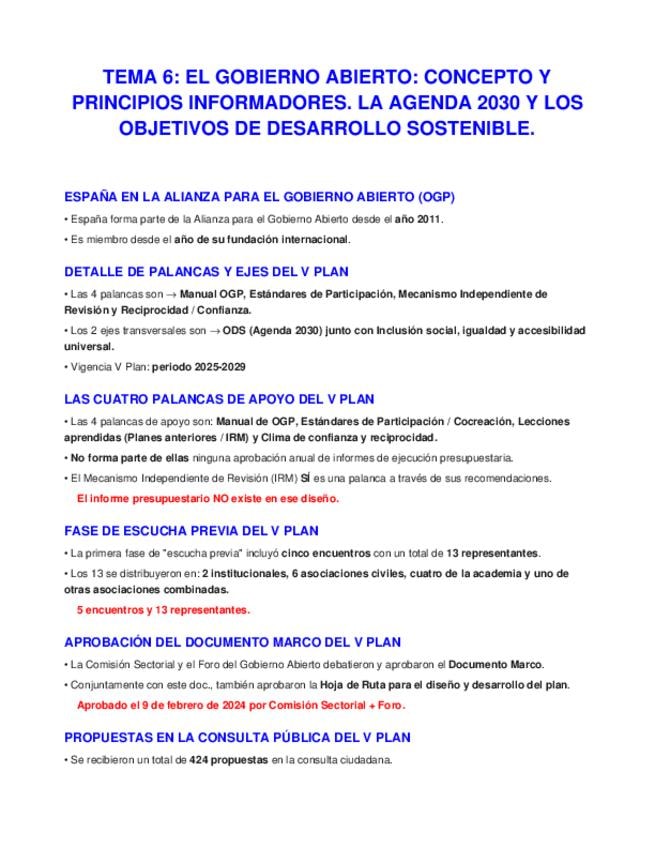 TEMA 6: EL GOBIERNO ABIERTO: CONCEPTO Y PRINCIPIOS INFORMADORES. LA AGENDA 2030 Y LOS OBJETIVOS DE DESARROLLO SOSTENIBLE.

ESPAÑA EN LA ALIANZA PARA EL GOBIERNO ABIERTO (OGP)

• España forma parte de la Alianza para el Gobierno Abierto desde el año 2011.

• Es miembro desde el año de su fundación internacional.

DETALLE DE PALANCAS Y EJES DEL V PLAN

• Las 4 palancas son → Manual OGP, Estándares de Participación, Mecanismo Independiente de Revisión y Reciprocidad / Confianza.

• Los 2 ejes transversales son → ODS (Agenda 2030) junto con Inclusión social, igualdad y accesibilidad universal.

• Vigencia V Plan: periodo 2025-2029

LAS CUATRO PALANCAS DE APOYO DEL V PLAN

• Las 4 palancas de apoyo son: Manual de OGP, Estándares de Participación / Cocreación, Lecciones aprendidas (Planes anteriores / IRM) y Clima de confianza y reciprocidad.

• No forma parte de ellas ninguna aprobación anual de informes de ejecución presupuestaria.

• El Mecanismo Independiente de Revisión (IRM) SÍ es una palanca a través de sus recomendaciones.

El informe presupuestario NO existe en ese diseño.

FASE DE ESCUCHA PREVIA DEL V PLAN

• La primera fase de "escucha previa" incluyó cinco encuentros con un total de 13 representantes.

• Los 13 se distribuyeron en: 2 institucionales, 6 asociaciones civiles, cuatro de la academia y uno de otras asociaciones combinadas.

5 encuentros y 13 representantes.

APROBACIÓN DEL DOCUMENTO MARCO DEL V PLAN

• La Comisión Sectorial y el Foro del Gobierno Abierto debatieron y aprobaron el Documento Marco.

• Conjuntamente con este doc., también aprobaron la Hoja de Ruta para el diseño y desarrollo del plan.

Aprobado el 9 de febrero de 2024 por Comisión Sectorial + Foro.

PROPUESTAS EN LA CONSULTA PÚBLICA DEL V PLAN

• Se recibieron un total de 424 propuestas en la consulta ciudadana.